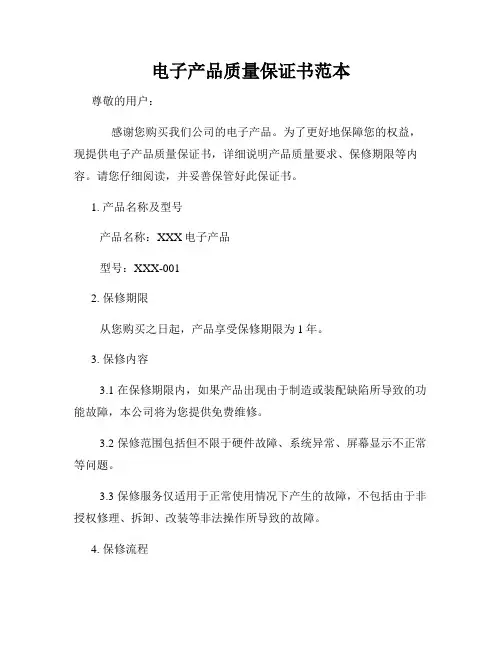 电子产品质量保证书范本

尊敬的用户：

感谢您购买我们公司的电子产品。为了更好地保障您的权益，现提供电子产品质量保证书，详细说明产品质量要求、保修期限等内容。请您仔细阅读，并妥善保管好此保证书。

1. 产品名称及型号

产品名称：XXX 电子产品

型号：XXX-001

2. 保修期限

从您购买之日起，产品享受保修期限为 1 年。

3. 保修内容

3.1 在保修期限内，如果产品出现由于制造或装配缺陷所导致的功能故障，本公司将为您提供免费维修。

3.2 保修范围包括但不限于硬件故障、系统异常、屏幕显示不正常等问题。

3.3 保修服务仅适用于正常使用情况下产生的故障，不包括由于非授权修理、拆卸、改装等非法操作所导致的故障。

4. 保修流程